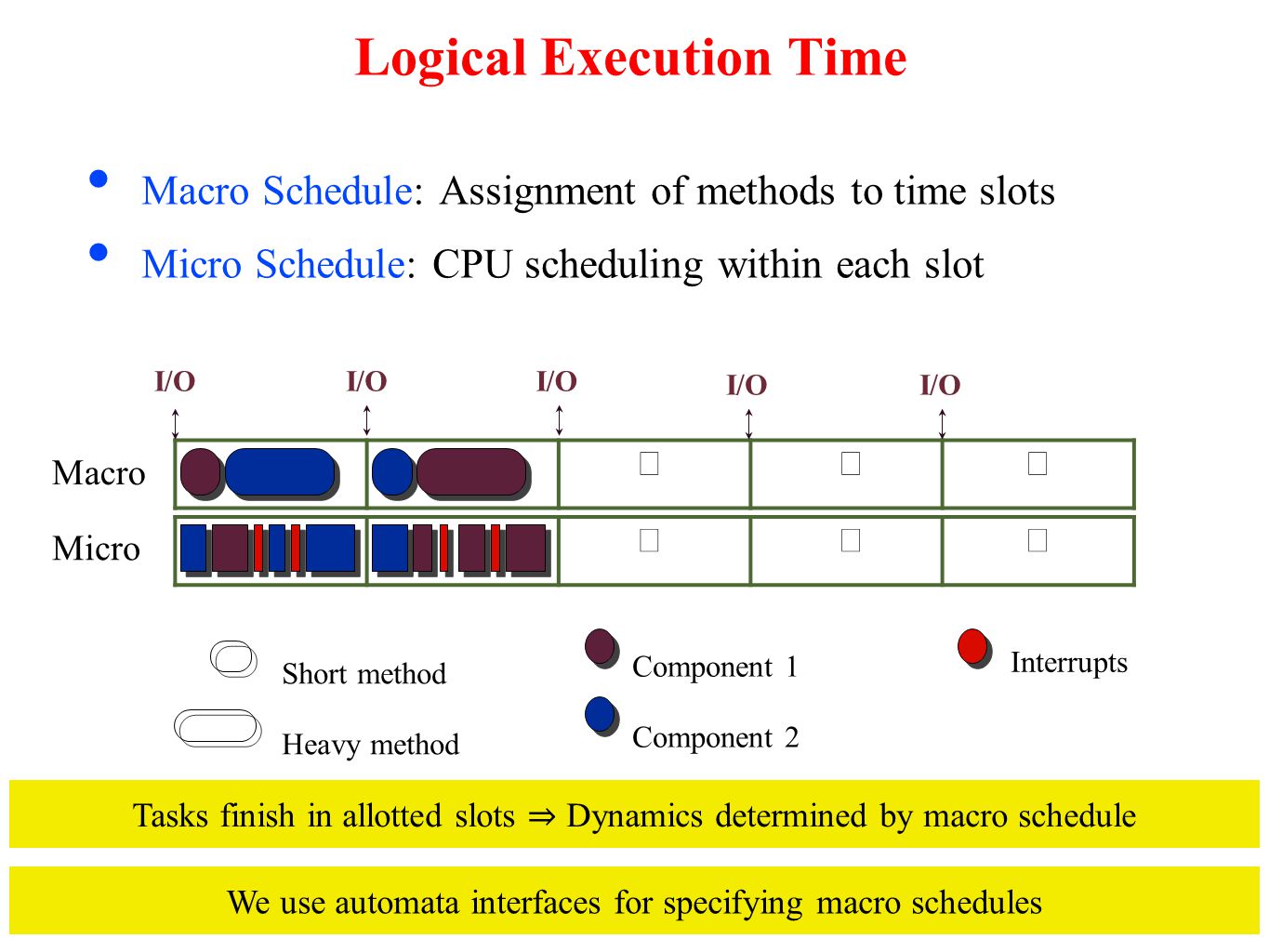 Logical Execution Time

• Macro Schedule: Assignment of methods to time slots
• Micro Schedule: CPU scheduling within each slot

I/O I/O I/O I/O I/O

Macro

Micro

Short method

Heavy method

Component 1

Component 2

Interrupts

Tasks finish in allotted slots ⇒ Dynamics determined by macro schedule

We use automata interfaces for specifying macro schedules